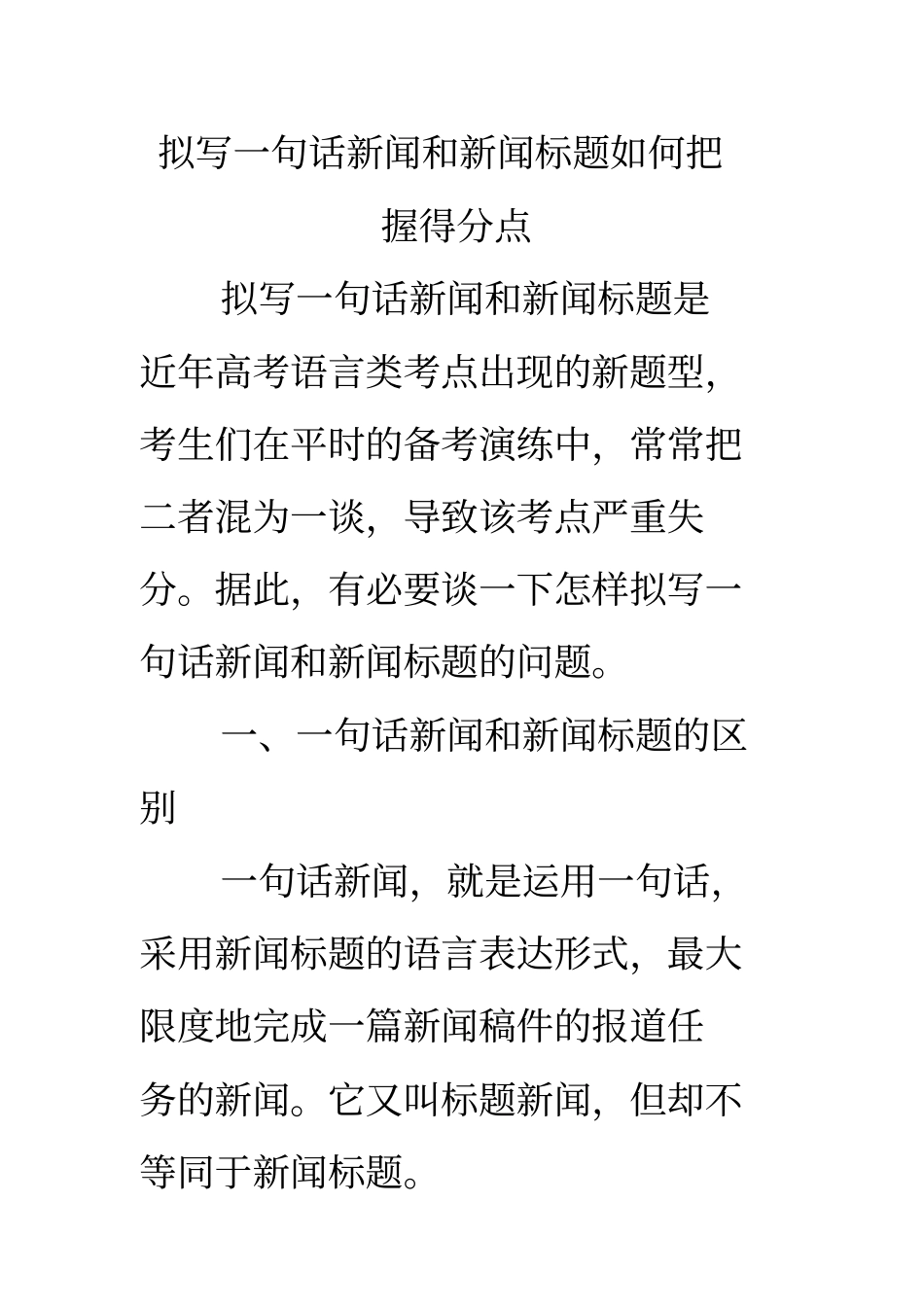 拟写一句话新闻和新闻标题如何把握得分点

拟写一句话新闻和新闻标题是近年高考语言类考点出现的新题型，考生们在平时的备考演练中，常常把二者混为一谈，导致该考点严重失分。据此，有必要谈一下怎样拟写一句话新闻和新闻标题的问题。

一、一句话新闻和新闻标题的区别

一句话新闻，就是运用一句话，采用新闻标题的语言表达形式，最大限度地完成一篇新闻稿件的报道任务的新闻。它又叫标题新闻，但却不等同于新闻标题。